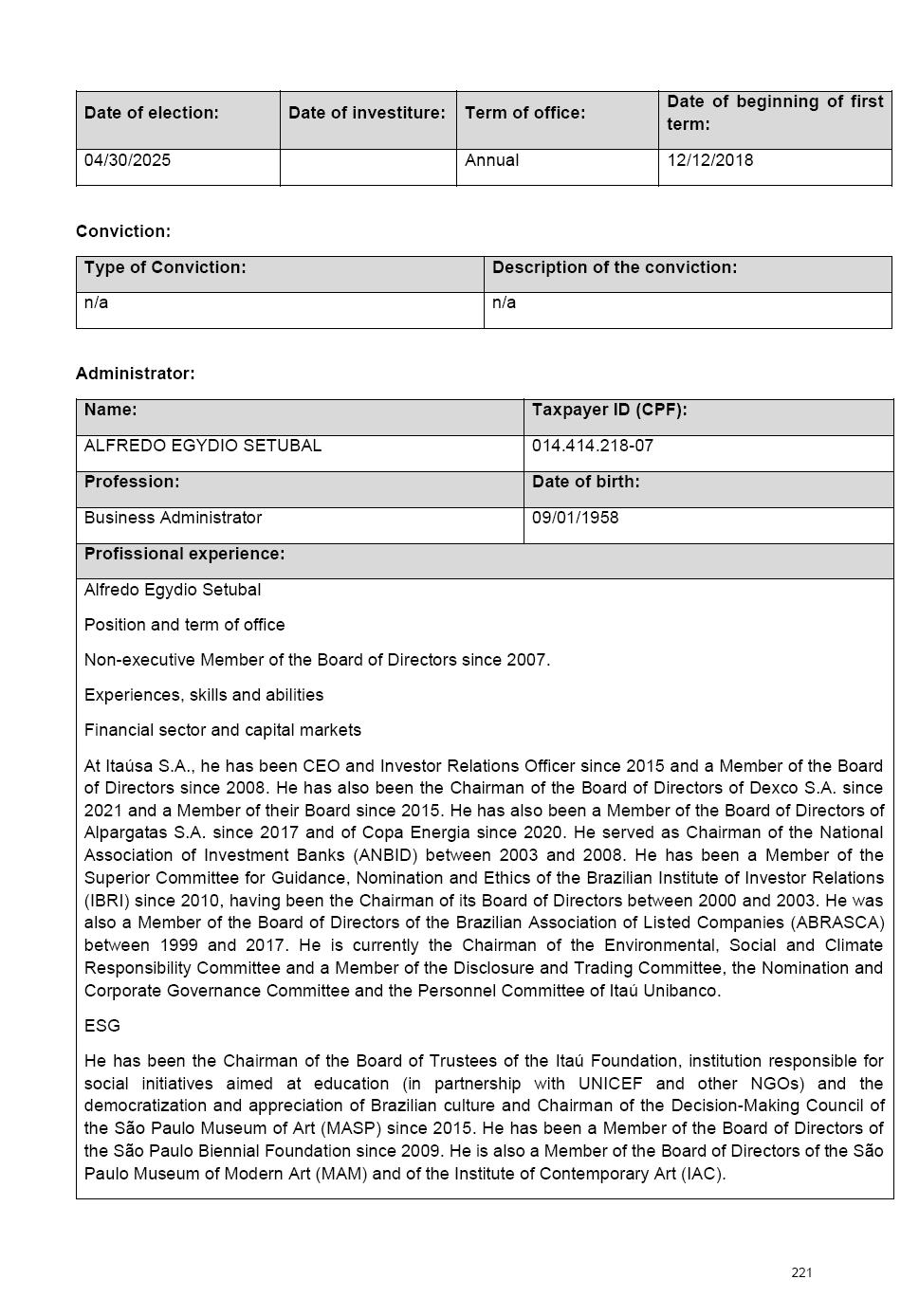 | Date of election: | Date of investiture: | Term of office: | Date of beginning of first term: |
|---|---|---|---|
| 04/30/2025 | | Annual | 12/12/2018 |

Conviction:

| Type of Conviction: | Description of the conviction: |
|---|---|
| n/a | n/a |

Administrator:

| Name: | Taxpayer ID (CPF): |
|---|---|
| ALFREDO EGYDIO SETUBAL | 014.414.218-07 |
| Profession: | Date of birth: |
| Business Administrator | 09/01/1958 |

Profissional experience:

Alfredo Egydio Setubal

Position and term of office

Non-executive Member of the Board of Directors since 2007.

Experiences, skills and abilities

Financial sector and capital markets

At Itaúsa S.A., he has been CEO and Investor Relations Officer since 2015 and a Member of the Board of Directors since 2008. He has also been the Chairman of the Board of Directors of Dexco S.A. since 2021 and a Member of their Board since 2015. He has also been a Member of the Board of Directors of Alpargatas S.A. since 2017 and of Copa Energia since 2020. He served as Chairman of the National Association of Investment Banks (ANBID) between 2003 and 2008. He has been a Member of the Superior Committee for Guidance, Nomination and Ethics of the Brazilian Institute of Investor Relations (IBRI) since 2010, having been the Chairman of its Board of Directors between 2000 and 2003. He was also a Member of the Board of Directors of the Brazilian Association of Listed Companies (ABRASCA) between 1999 and 2017. He is currently the Chairman of the Environmental, Social and Climate Responsibility Committee and a Member of the Disclosure and Trading Committee, the Nomination and Corporate Governance Committee and the Personnel Committee of Itaú Unibanco.

ESG

He has been the Chairman of the Board of Trustees of the Itaú Foundation, institution responsible for social initiatives aimed at education (in partnership with UNICEF and other NGOs) and the democratization and appreciation of Brazilian culture and Chairman of the Decision-Making Council of the São Paulo Museum of Art (MASP) since 2015. He has been a Member of the Board of Directors of the São Paulo Biennial Foundation since 2009. He is also a Member of the Board of Directors of the São Paulo Museum of Modern Art (MAM) and of the Institute of Contemporary Art (IAC).

221